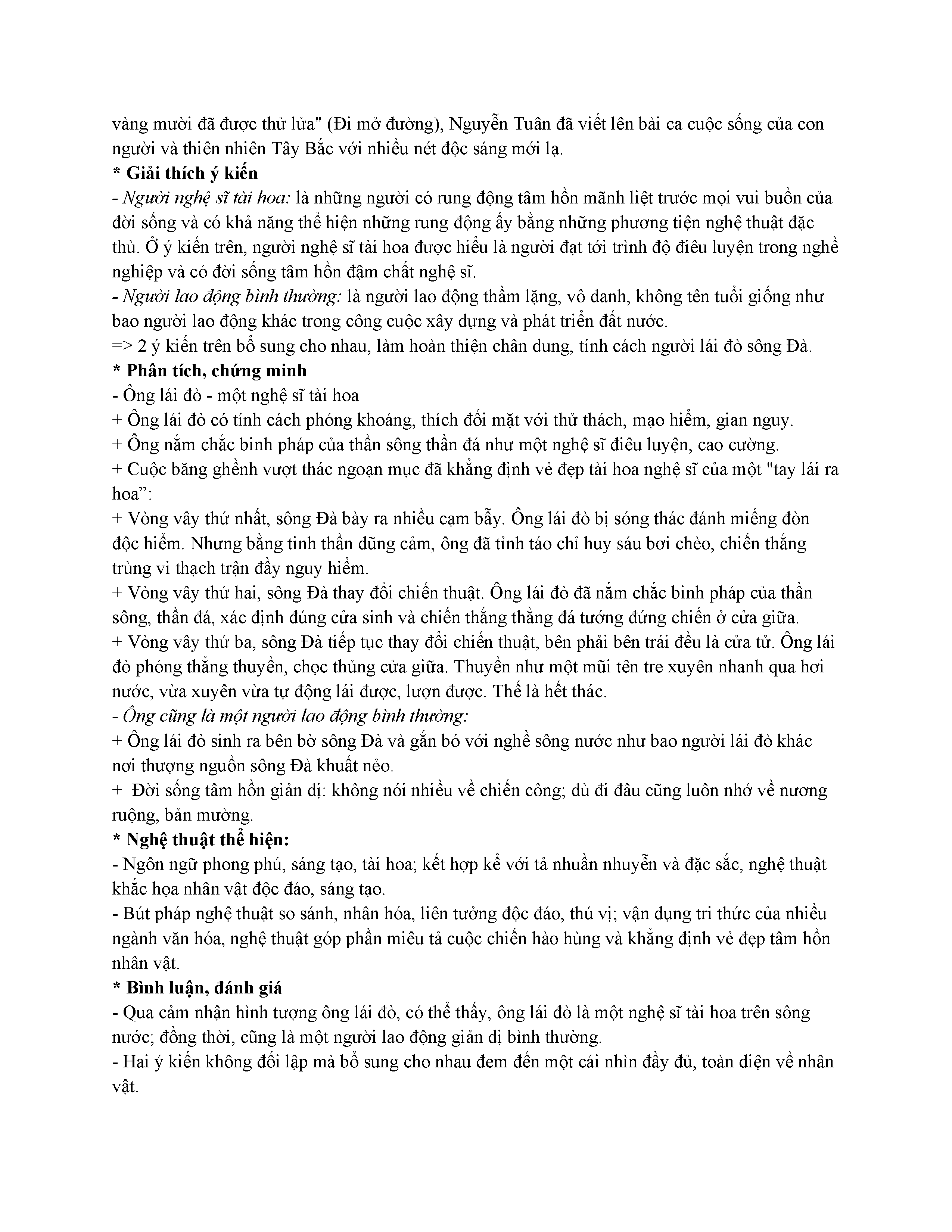 vàng mười đã được thử lửa" (Đi mở đường), Nguyễn Tuân đã viết lên bài ca cuộc sống của con người và thiên nhiên Tây Bắc với nhiều nét độc sáng mới lạ.
* Giải thích ý kiến
- Người nghệ sĩ tài hoa: là những người có rung động tâm hồn mãnh liệt trước mọi vui buồn của đời sống và có khả năng thể hiện những rung động ấy bằng những phương tiện nghệ thuật đặc thù. Ở ý kiến trên, người nghệ sĩ tài hoa được hiểu là người đạt tới trình độ điêu luyện trong nghề nghiệp và có đời sống tâm hồn đậm chất nghệ sĩ.
- Người lao động bình thường: là người lao động thầm lặng, vô danh, không tên tuổi giống như bao người lao động khác trong công cuộc xây dựng và phát triển đất nước.
=> 2 ý kiến trên bổ sung cho nhau, làm hoàn thiện chân dung, tính cách người lái đò sông Đà.
* Phân tích, chứng minh
- Ông lái đò - một nghệ sĩ tài hoa
+ Ông lái đò có tính cách phóng khoáng, thích đối mặt với thử thách, mạo hiểm, gian nguy.
+ Ông nắm chắc binh pháp của thần sông thần đá như một nghệ sĩ điêu luyện, cao cường.
+ Cuộc băng ghềnh vượt thác ngoạn mục đã khẳng định vẻ đẹp tài hoa nghệ sĩ của một "tay lái ra hoa”:
+ Vòng vây thứ nhất, sông Đà bày ra nhiều cạm bẫy. Ông lái đò bị sóng thác đánh miếng đòn độc hiểm. Nhưng bằng tinh thần dũng cảm, ông đã tỉnh táo chỉ huy sáu bơi chèo, chiến thắng trùng vi thạch trận đầy nguy hiểm.
+ Vòng vây thứ hai, sông Đà thay đổi chiến thuật. Ông lái đò đã nắm chắc binh pháp của thần sông, thần đá, xác định đúng cửa sinh và chiến thắng thằng đá tướng đứng chiến ở cửa giữa.
+ Vòng vây thứ ba, sông Đà tiếp tục thay đổi chiến thuật, bên phải bên trái đều là cửa tử. Ông lái đò phóng thẳng thuyền, chọc thủng cửa giữa. Thuyền như một mũi tên tre xuyên nhanh qua hơi nước, vừa xuyên vừa tự động lái được, lượn được. Thế là hết thác.
- Ông cũng là một người lao động bình thường:
+ Ông lái đò sinh ra bên bờ sông Đà và gắn bó với nghề sông nước như bao người lái đò khác nơi thượng nguồn sông Đà khuất nẻo.
+ Đời sống tâm hồn giản dị: không nói nhiều về chiến công; dù đi đâu cũng luôn nhớ về nương ruộng, bản mường.
* Nghệ thuật thể hiện:
- Ngôn ngữ phong phú, sáng tạo, tài hoa; kết hợp kể với tả nhuần nhuyễn và đặc sắc, nghệ thuật khắc họa nhân vật độc đáo, sáng tạo.
- Bút pháp nghệ thuật so sánh, nhân hóa, liên tưởng độc đáo, thú vị; vận dụng tri thức của nhiều ngành văn hóa, nghệ thuật góp phần miêu tả cuộc chiến hào hùng và khẳng định vẻ đẹp tâm hồn nhân vật.
* Bình luận, đánh giá
- Qua cảm nhận hình tượng ông lái đò, có thể thấy, ông lái đò là một nghệ sĩ tài hoa trên sông nước; đồng thời, cũng là một người lao động giản dị bình thường.
- Hai ý kiến không đối lập mà bổ sung cho nhau đem đến một cái nhìn đầy đủ, toàn diện về nhân vật.